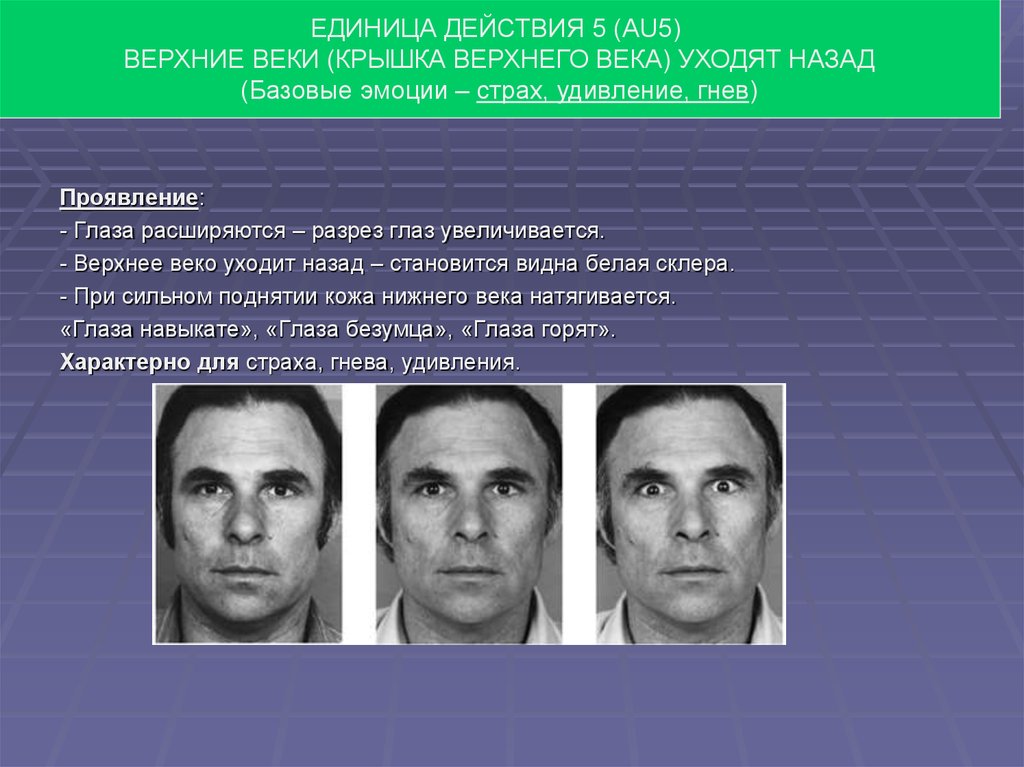 ЕДИНИЦА ДЕЙСТВИЯ 5 (AU5)
ВЕРХНИЕ ВЕКИ (КРЫШКА ВЕРХНЕГО ВЕКА) УХОДЯТ НАЗАД
(Базовые эмоции – страх, удивление, гнев)

Проявление:
- Глаза расширяются – разрез глаз увеличивается.
- Верхнее веко уходит назад – становится видна белая склера.
- При сильном поднятии кожа нижнего века натягивается.
«Глаза навыкате», «Глаза безумца», «Глаза горят».
Характерно для страха, гнева, удивления.